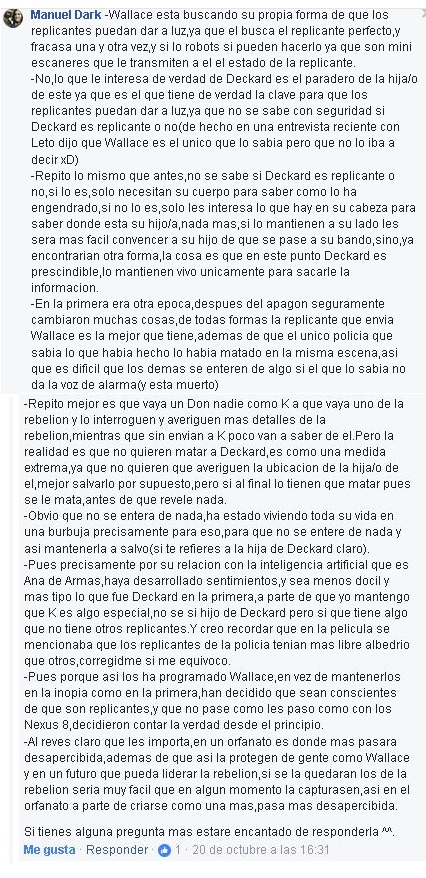 Manuel Dark -Wallace esta buscando su propia forma de que los replicantes puedan dar a luz,ya que el busca el replicante perfecto,y fracasa una y otra vez,y si lo robots si pueden hacerlo ya que son mini escaneres que le transmiten a el el estado de la replicante.
-No,lo que le interesa de verdad de Deckard es el paradero de la hija/o de este ya que es el que tiene de verdad la clave para que los replicantes puedan dar a luz,ya que no se sabe con seguridad si Deckard es replicante o no(de hecho en una entrevista reciente con Leto dijo que Wallace es el unico que lo sabia pero que no lo iba a decir xD)
-Repito lo mismo que antes,no se sabe si Deckard es replicante o no,si lo es,solo necesitan su cuerpo para saber como lo ha engendrado,si no lo es,solo les interesa lo que hay en su cabeza para saber donde esta su hijo/a,nada mas,si lo mantienen a su lado les sera mas facil convencer a su hijo de que se pase a su bando,sino,ya encontrarian otra forma,la cosa es que en este punto Deckard es prescindible,lo mantienen vivo unicamente para sacarle la informacion.
-En la primera era otra epoca,despues del apagon seguramente cambiaron muchas cosas,de todas formas la replicante que envia Wallace es la mejor que tiene,ademas de que el unico policia que sabia lo que habia hecho lo habia matado en la misma escena,asi que es dificil que los demas se enteren de algo si el que lo sabia no da la voz de alarma(y esta muerto)
-Repito mejor es que vaya un Don nadie como K a que vaya uno de la rebelion y lo interroguen y averiguen mas detalles de la rebelion,mientras que sin envian a K poco van a saber de el.Pero la realidad es que no quieren matar a Deckard,es como una medida extrema,ya que no quieren que averiguen la ubicacion de la hija/o de el,mejor salvarlo por supuesto,pero si al final lo tienen que matar pues se le mata,antes de que revele nada.
-Obvio que no se entera de nada,ha estado viviendo toda su vida en una burbuja precisamente para eso,para que no se entere de nada y asi mantenerla a salvo(si te refieres a la hija de Deckard claro).
-Pues precisamente por su relacion con la inteligencia artificial que es Ana de Armas,haya desarrollado sentimientos,y sea menos docil y mas tipo lo que fue Deckard en la primera,a parte de que yo mantengo que K es algo especial,no se si hijo de Deckard pero si que tiene algo que no tiene otros replicantes.Y creo recordar que en la pelicula se mencionaba que los replicantes de la policia tenian mas libre albedrio que otros,corregidme si me equivoco.
-Pues porque asi los ha programado Wallace,en vez de mantenerlos en la inopia como en la primera,han decidido que sean conscientes de que son replicantes,y que no pase como les paso como con los Nexus 8,decidieron contar la verdad desde el principio.
-Al reves claro que les importa,en un orfanato es donde mas pasara desapercibida,ademas de que asi la protegen de gente como Wallace y en un futuro que pueda liderar la rebelion,si se la quedaran los de la rebelion seria muy facil que en algun momento la capturasen,asi en el orfanato a parte de criarse como una mas,pasa mas desapercibida.

Si tienes alguna pregunta mas estare encantado de responderla ^^.

Me gusta · Responder · 1 · 20 de octubre a las 16:31